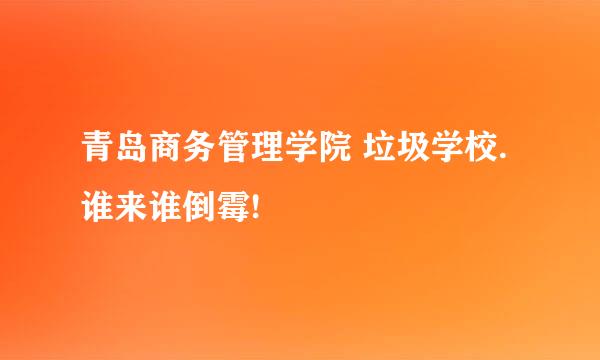 青岛商务管理学院 垃圾学校.
谁来谁倒霉!